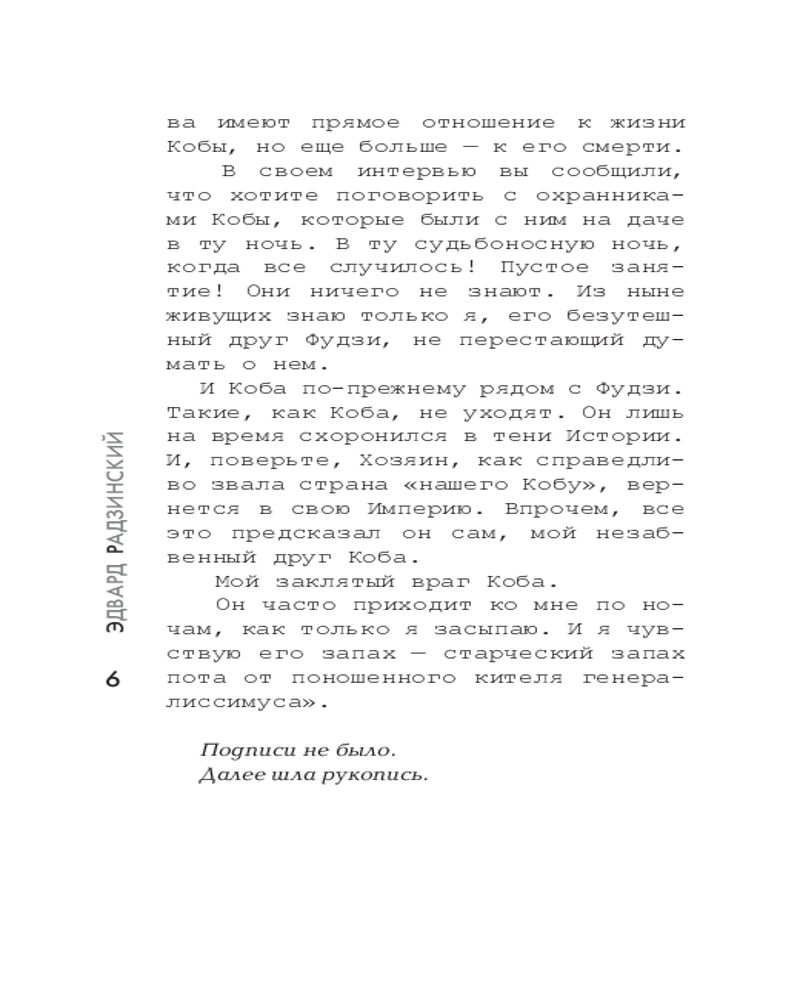 ва имеют прямое отношение к жизни Кобы, но еще больше — к его смерти.

В своем интервью вы сообщили, что хотите поговорить с охранниками Кобы, которые были с ним на даче в ту ночь. В ту судьбоносную ночь, когда все случилось! Пустое занятие! Они ничего не знают. Из ныне живущих знаю только я, его безутешный друг Фудзи, не перестающий думать о нем.

И Коба по-прежнему рядом с Фудзи. Такие, как Коба, не уходят. Он лишь на время схоронился в тени Истории. И, поверьте, Хозяин, как справедливо звала страна «нашего Кобу», вернется в свою Империю. Впрочем, все это предсказал он сам, мой незабвенный друг Коба.

Мой заклятый враг Коба.

Он часто приходит ко мне по ночам, как только я засыпаю. И я чувствую его запах — старческий запах пота от поношенного кителя генералиссимуса».

Подписи не было.
Далее шла рукопись.

6 ЭДВАРД РАДЗИНСКИЙ